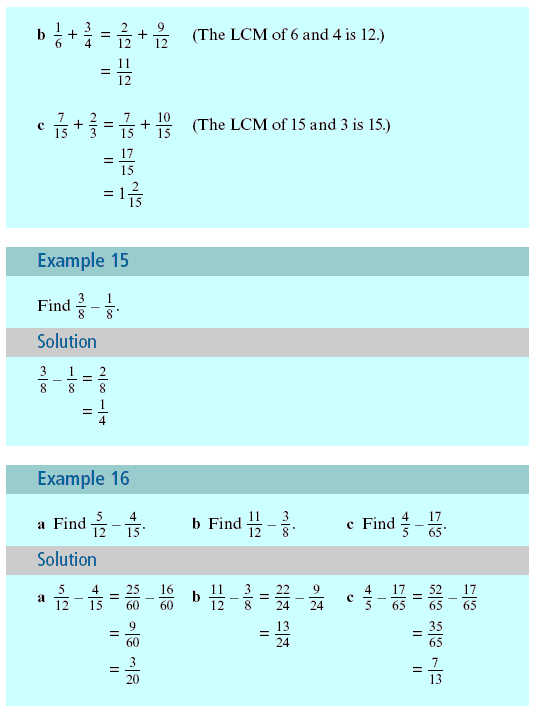 b $\frac{1}{6} + \frac{3}{4} = \frac{2}{12} + \frac{9}{12}$ (The LCM of 6 and 4 is 12.)
$= \frac{11}{12}$

c $\frac{7}{15} + \frac{2}{3} = \frac{7}{15} + \frac{10}{15}$ (The LCM of 15 and 3 is 15.)
$= \frac{17}{15}$
$= 1\frac{2}{15}$

Example 15

Find $\frac{3}{8} - \frac{1}{8}$.

Solution

$\frac{3}{8} - \frac{1}{8} = \frac{2}{8}$
$= \frac{1}{4}$

Example 16

a Find $\frac{5}{12} - \frac{4}{15}$.

b Find $\frac{11}{12} - \frac{3}{8}$.

c Find $\frac{4}{5} - \frac{17}{65}$.

Solution

a $\frac{5}{12} - \frac{4}{15} = \frac{25}{60} - \frac{16}{60}$
$= \frac{9}{60}$
$= \frac{3}{20}$

b $\frac{11}{12} - \frac{3}{8} = \frac{22}{24} - \frac{9}{24}$
$= \frac{13}{24}$

c $\frac{4}{5} - \frac{17}{65} = \frac{52}{65} - \frac{17}{65}$
$= \frac{35}{65}$
$= \frac{7}{13}$